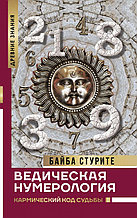 ДРЕВНИЕ ЗНАНИЯ

2 4 8
1
6
5
3 9
7

БАЙБА СТУРИТЕ

ВЕДИЧЕСКАЯ НУМЕРОЛОГИЯ

КАРМИЧЕСКИЙ КОД СУДЬБЫ